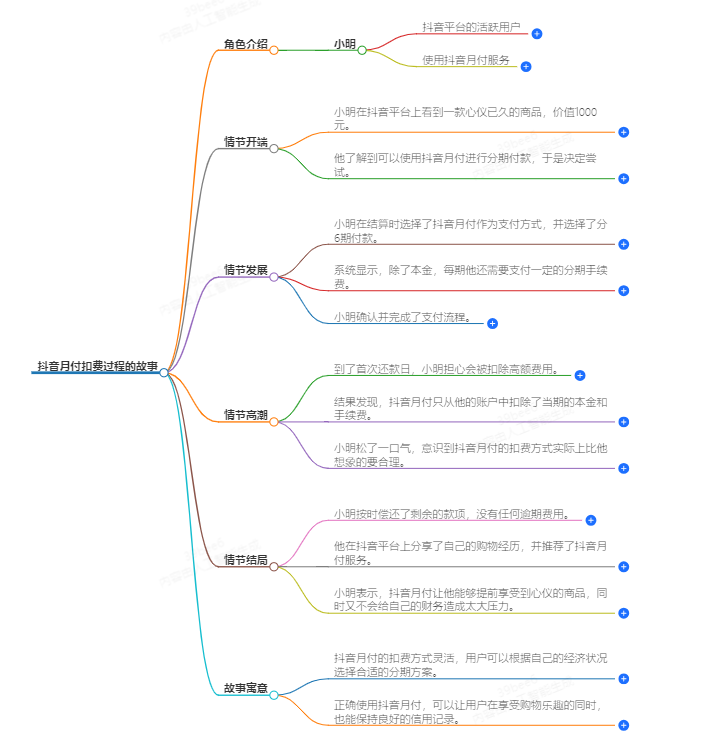 抖音月付扣费过程的故事

角色介绍
小明
抖音平台的活跃用户
使用抖音月付服务

情节开端
小明在抖音平台上看到一款心仪已久的商品，价值1000元。
他了解到可以使用抖音月付进行分期付款，于是决定尝试。

情节发展
小明在结算时选择了抖音月付作为支付方式，并选择了分6期付款。
系统显示，除了本金，每期他还需要支付一定的分期手续费。
小明确认并完成了支付流程。

情节高潮
到了首次还款日，小明担心会被扣除高额费用。
结果发现，抖音月付只从他的账户中扣除了当期的本金和手续费。
小明松了一口气，意识到抖音月付的扣费方式实际上比他想象的要合理。

情节结局
小明按时偿还了剩余的款项，没有任何逾期费用。
他在抖音平台上分享了自己的购物经历，并推荐了抖音月付服务。
小明表示，抖音月付让他能够提前享受到心仪的商品，同时又不会给自己的财务造成太大压力。

故事寓意
抖音月付的扣费方式灵活，用户可以根据自己的经济状况选择合适的分期方案。
正确使用抖音月付，可以让用户在享受购物乐趣的同时，也能保持良好的信用记录。